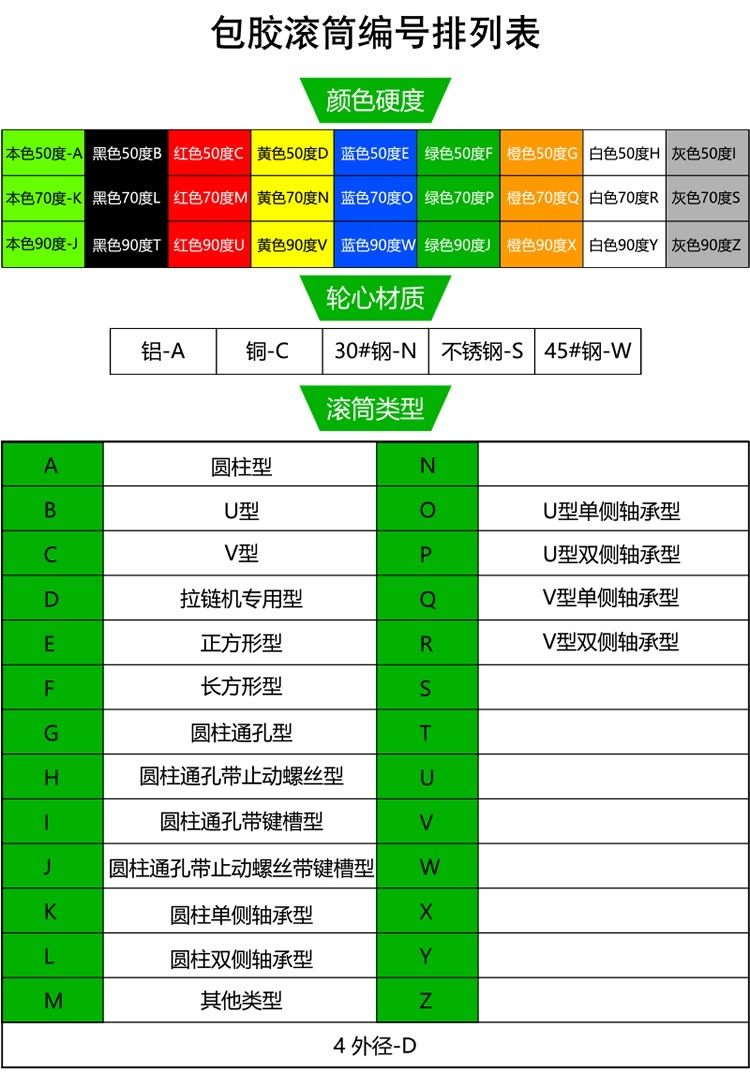 包胶滚筒编号排列表

颜色硬度

| 本色50度-A | 黑色50度B | 红色50度C | 黄色50度D | 蓝色50度E | 绿色50度F | 橙色50度G | 白色50度H | 灰色50度I |
|---|---|---|---|---|---|---|---|---|
| 本色70度-K | 黑色70度L | 红色70度M | 黄色70度N | 蓝色70度O | 绿色70度P | 橙色70度Q | 白色70度R | 灰色70度S |
| 本色90度-J | 黑色90度T | 红色90度U | 黄色90度V | 蓝色90度W | 绿色90度J | 橙色90度X | 白色90度Y | 灰色90度Z |

轮心材质

| 铝-A | 铜-C | 30#钢-N | 不锈钢-S | 45#钢-W |
|---|---|---|---|---|

滚筒类型

| A | 圆柱型 | N | |
|---|---|---|---|
| B | U型 | O | U型单侧轴承型 |
| C | V型 | P | U型双侧轴承型 |
| D | 拉链机专用型 | Q | V型单侧轴承型 |
| E | 正方形型 | R | V型双侧轴承型 |
| F | 长方形型 | S | |
| G | 圆柱通孔型 | T | |
| H | 圆柱通孔带止动螺丝型 | U | |
| I | 圆柱通孔带键槽型 | V | |
| J | 圆柱通孔带止动螺丝带键槽型 | W | |
| K | 圆柱单侧轴承型 | X | |
| L | 圆柱双侧轴承型 | Y | |
| M | 其他类型 | Z | |

4 外径-D